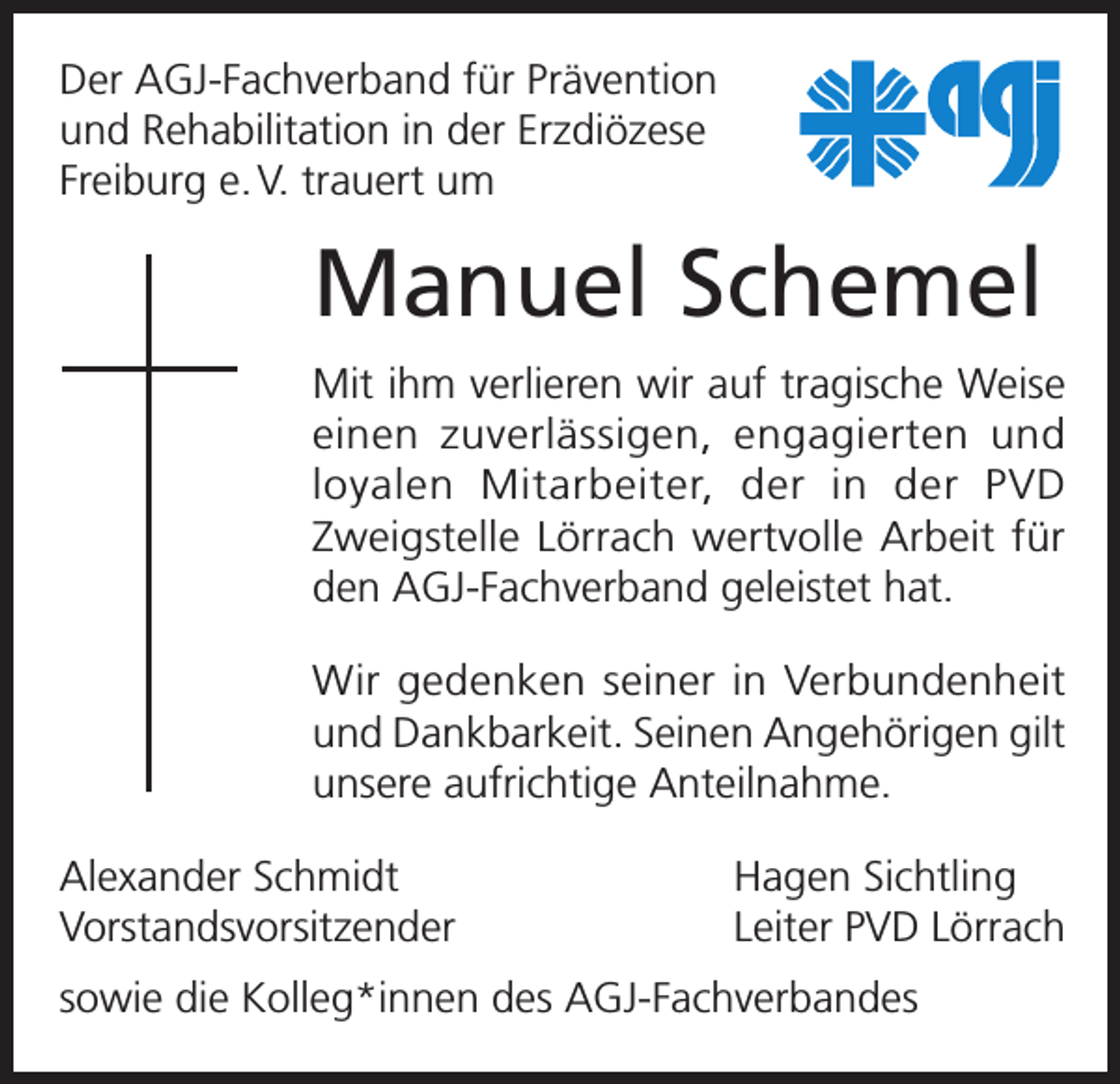 Der AGJ-Fachverband für Prävention und Rehabilitation in der Erzdiözese Freiburg e. V. trauert um

agj

Manuel Schemel

Mit ihm verlieren wir auf tragische Weise einen zuverlässigen, engagierten und loyalen Mitarbeiter, der in der PVD Zweigstelle Lörrach wertvolle Arbeit für den AGJ-Fachverband geleistet hat.

Wir gedenken seiner in Verbundenheit und Dankbarkeit. Seinen Angehörigen gilt unsere aufrichtige Anteilnahme.

Alexander Schmidt
Vorstandsvorsitzender

Hagen Sichtling
Leiter PVD Lörrach

sowie die Kolleg*innen des AGJ-Fachverbandes